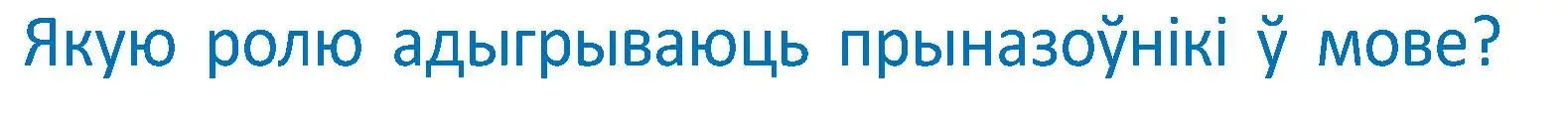 Якую ролю адыгрываюць прыназоўнікі ў мове?